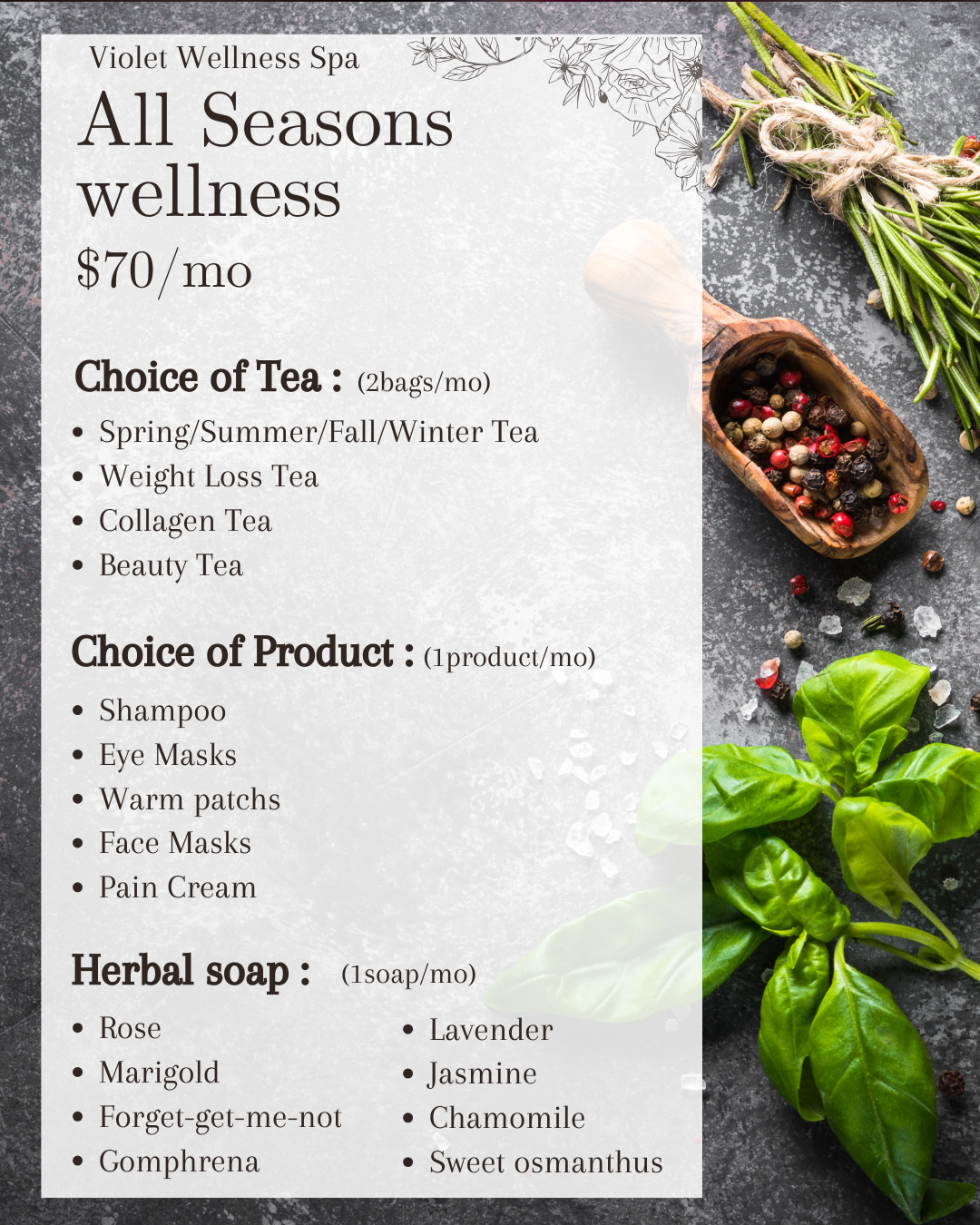 Violet Wellness Spa

All Seasons wellness

$70/mo

Choice of Tea : (2bags/mo)

• Spring/Summer/Fall/Winter Tea
• Weight Loss Tea
• Collagen Tea
• Beauty Tea

Choice of Product : (1product/mo)

• Shampoo
• Eye Masks
• Warm patchs
• Face Masks
• Pain Cream

Herbal soap : (1soap/mo)

• Rose
• Marigold
• Forget-get-me-not
• Gomphrena

• Lavender
• Jasmine
• Chamomile
• Sweet osmanthus